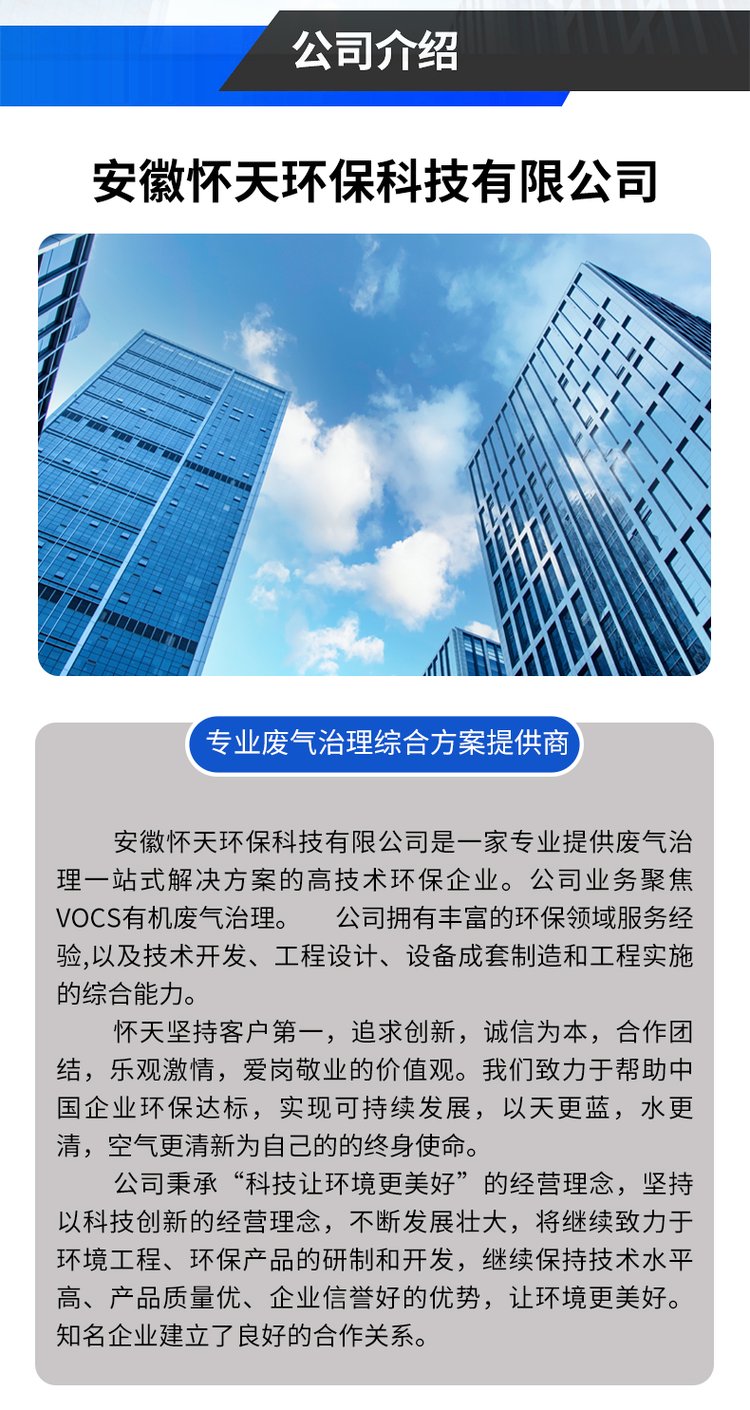 公司介绍

安徽怀天环保科技有限公司

专业废气治理综合方案提供商

安徽怀天环保科技有限公司是一家专业提供废气治理一站式解决方案的高技术环保企业。公司业务聚焦VOCS有机废气治理。　公司拥有丰富的环保领域服务经验,以及技术开发、工程设计、设备成套制造和工程实施的综合能力。

怀天坚持客户第一，追求创新，诚信为本，合作团结，乐观激情，爱岗敬业的价值观。我们致力于帮助中国企业环保达标，实现可持续发展，以天更蓝，水更清，空气更清新为自己的的终身使命。

公司秉承“科技让环境更美好”的经营理念，坚持以科技创新的经营理念，不断发展壮大，将继续致力于环境工程、环保产品的研制和开发，继续保持技术水平高、产品质量优、企业信誉好的优势，让环境更美好。知名企业建立了良好的合作关系。